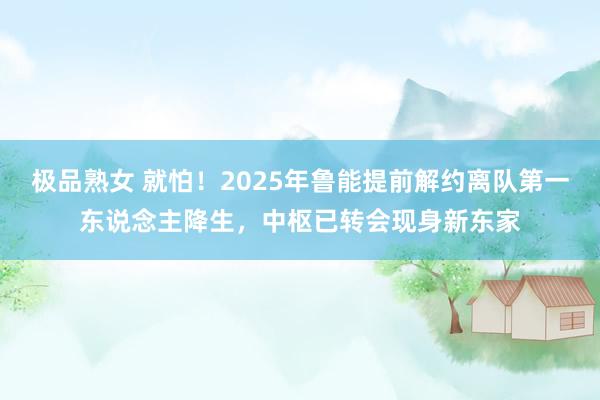 极品熟女 就怕！2025年鲁能提前解约离队第一东说念主降生，中枢已转会现身新东家